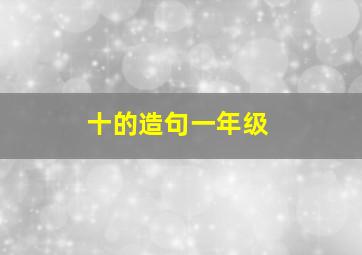 十的造句一年级